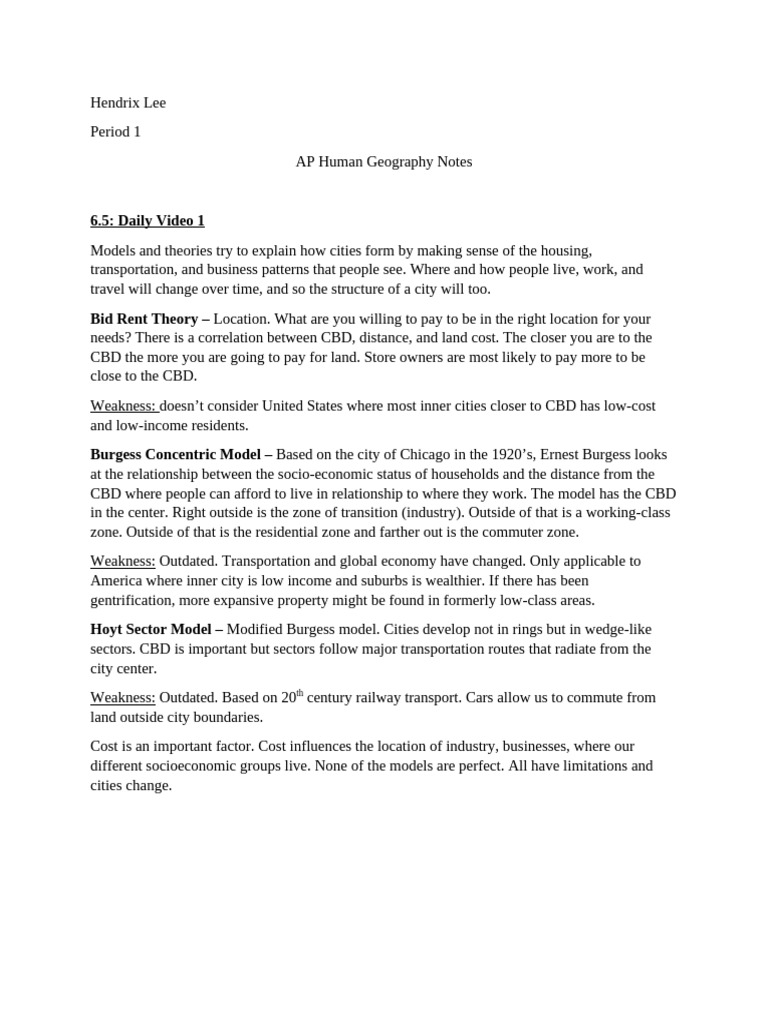 Hendrix Lee

Period 1

AP Human Geography Notes

6.5: Daily Video 1

Models and theories try to explain how cities form by making sense of the housing, transportation, and business patterns that people see. Where and how people live, work, and travel will change over time, and so the structure of a city will too.

Bid Rent Theory – Location. What are you willing to pay to be in the right location for your needs? There is a correlation between CBD, distance, and land cost. The closer you are to the CBD the more you are going to pay for land. Store owners are most likely to pay more to be close to the CBD.

Weakness: doesn't consider United States where most inner cities closer to CBD has low-cost and low-income residents.

Burgess Concentric Model – Based on the city of Chicago in the 1920's, Ernest Burgess looks at the relationship between the socio-economic status of households and the distance from the CBD where people can afford to live in relationship to where they work. The model has the CBD in the center. Right outside is the zone of transition (industry). Outside of that is a working-class zone. Outside of that is the residential zone and farther out is the commuter zone.

Weakness: Outdated. Transportation and global economy have changed. Only applicable to America where inner city is low income and suburbs is wealthier. If there has been gentrification, more expansive property might be found in formerly low-class areas.

Hoyt Sector Model – Modified Burgess model. Cities develop not in rings but in wedge-like sectors. CBD is important but sectors follow major transportation routes that radiate from the city center.

Weakness: Outdated. Based on 20$^{th}$ century railway transport. Cars allow us to commute from land outside city boundaries.

Cost is an important factor. Cost influences the location of industry, businesses, where our different socioeconomic groups live. None of the models are perfect. All have limitations and cities change.